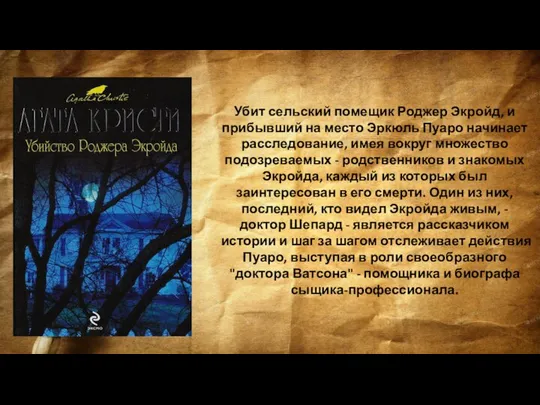 Agatha Christie

АГАТА КРИСТИ

Убийство Роджера Экройда

ЭКСМО

Убит сельский помещик Роджер Экройд, и прибывший на место Эркюль Пуаро начинает расследование, имея вокруг множество подозреваемых - родственников и знакомых Экройда, каждый из которых был заинтересован в его смерти. Один из них, последний, кто видел Экройда живым, - доктор Шепард - является рассказчиком истории и шаг за шагом отслеживает действия Пуаро, выступая в роли своеобразного "доктора Ватсона" - помощника и биографа сыщика-профессионала.